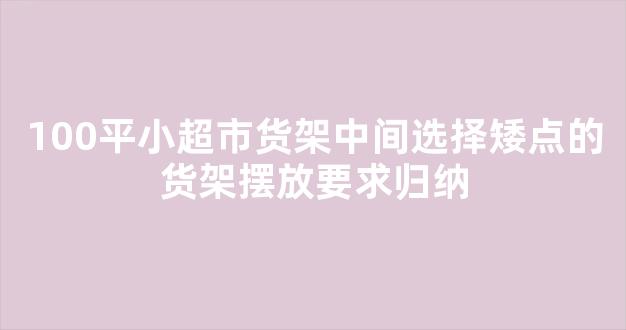 100平小超市货架中间选择矮点的货架摆放要求归纳